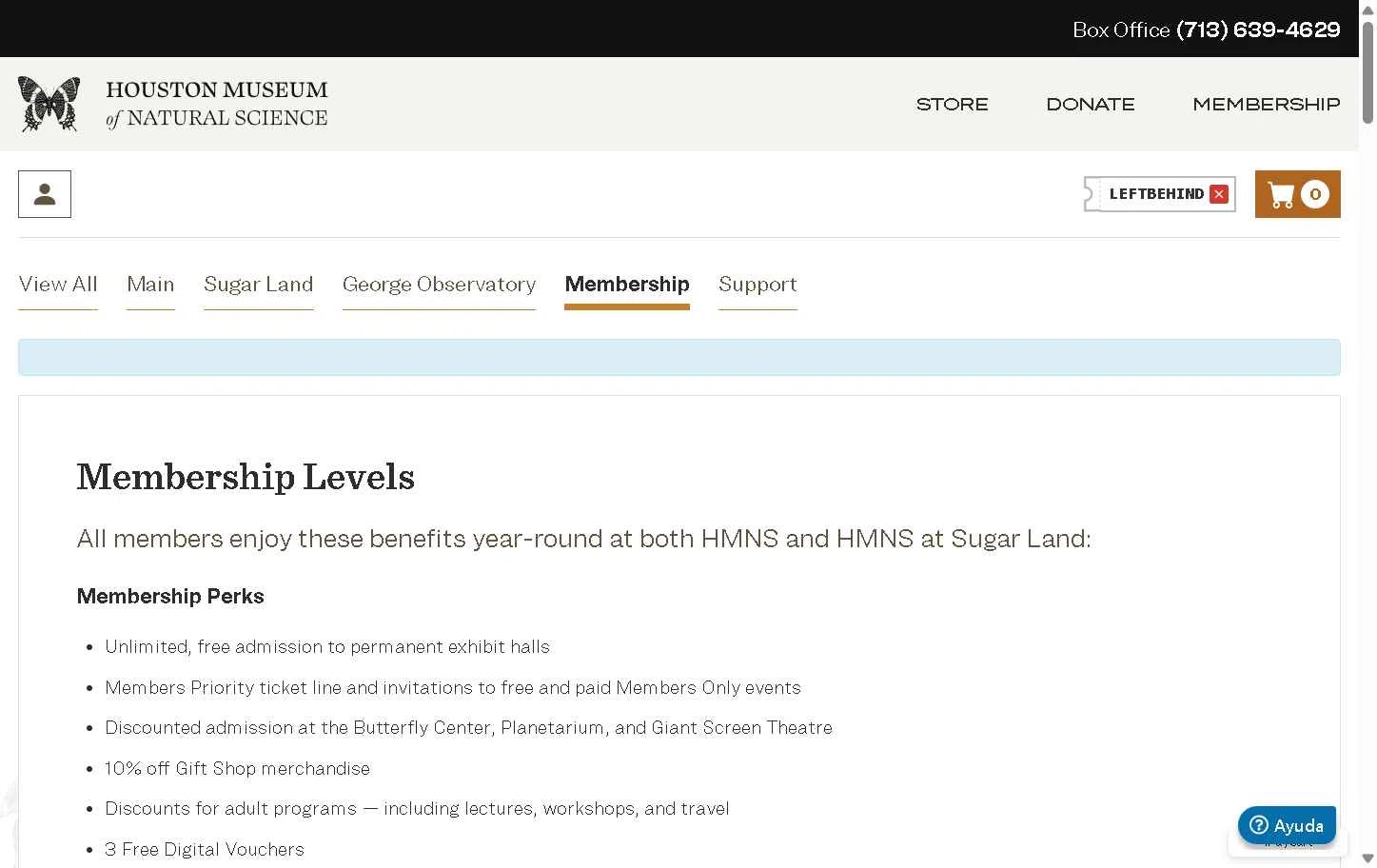 Box Office (713) 639-4629

HOUSTON MUSEUM of NATURAL SCIENCE

STORE DONATE MEMBERSHIP

LEFTBEHIND

0

View All Main Sugar Land George Observatory Membership Support

Membership Levels

All members enjoy these benefits year-round at both HMNS and HMNS at Sugar Land:

Membership Perks

- Unlimited, free admission to permanent exhibit halls
- Members Priority ticket line and invitations to free and paid Members Only events
- Discounted admission at the Butterfly Center, Planetarium, and Giant Screen Theatre
- 10% off Gift Shop merchandise
- Discounts for adult programs — including lectures, workshops, and travel
- 3 Free Digital Vouchers

Ayuda